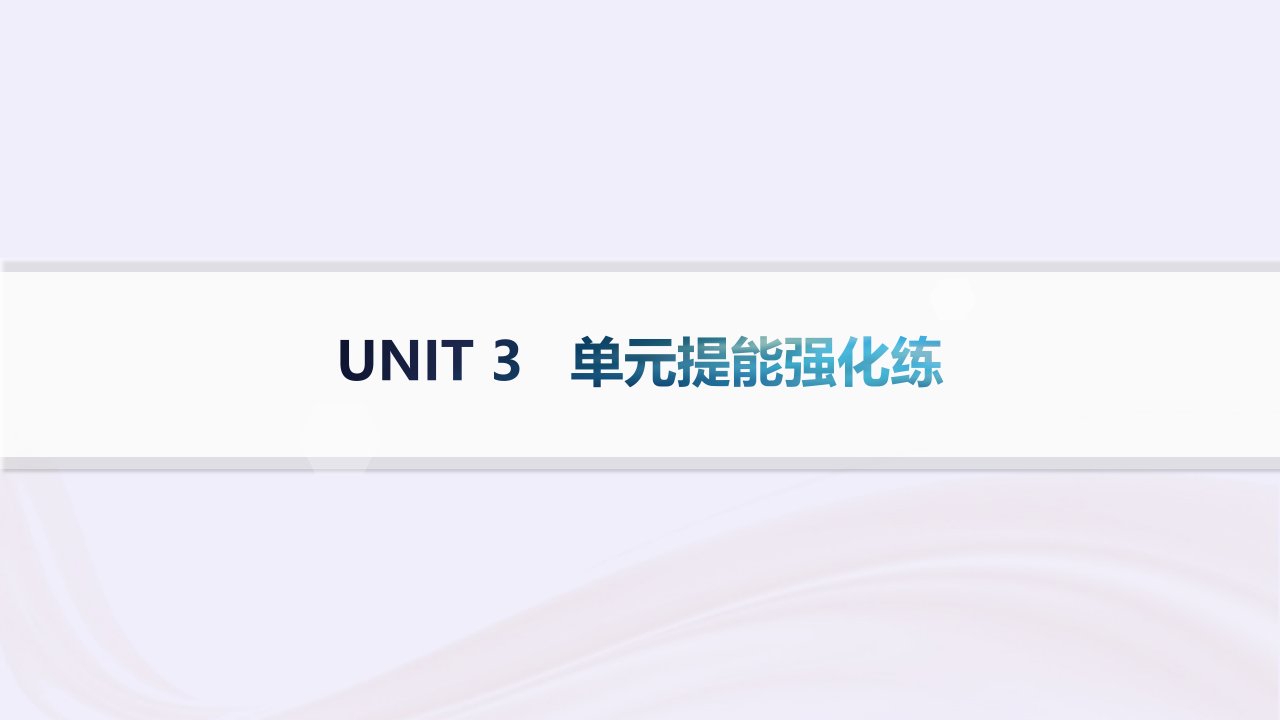 UNIT 3　单元提能强化练